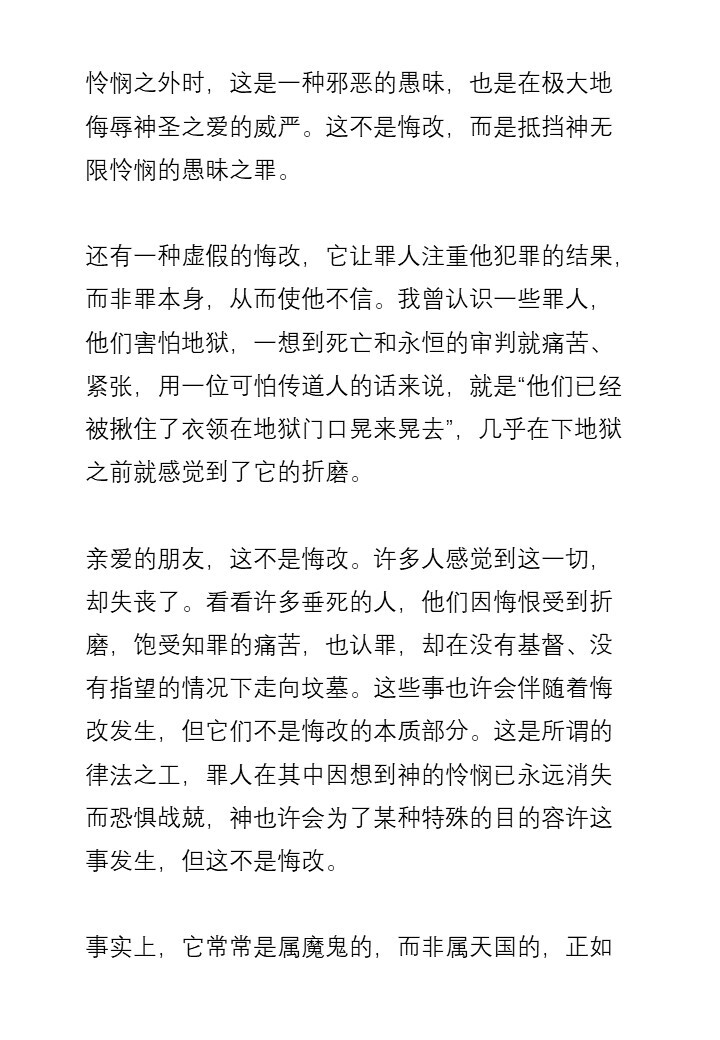 怜悯之外时，这是一种邪恶的愚昧，也是在极大地侮辱神圣之爱的威严。这不是悔改，而是抵挡神无限怜悯的愚昧之罪。

还有一种虚假的悔改，它让罪人注重他犯罪的结果，而非罪本身，从而使他不信。我曾认识一些罪人，他们害怕地狱，一想到死亡和永恒的审判就痛苦、紧张，用一位可怕传道人的话来说，就是“他们已经被揪住了衣领在地狱门口晃来晃去”，几乎在下地狱之前就感觉到了它的折磨。

亲爱的朋友，这不是悔改。许多人感觉到这一切，却失丧了。看看许多垂死的人，他们因悔恨受到折磨，饱受知罪的痛苦，也认罪，却在没有基督、没有指望的情况下走向坟墓。这些事也许会伴随着悔改发生，但它们不是悔改的本质部分。这是所谓的律法之工，罪人在其中因想到神的怜悯已永远消失而恐惧战兢，神也许会为了某种特殊的目的容许这事发生，但这不是悔改。

事实上，它常常是属魔鬼的，而非属天国的，正如